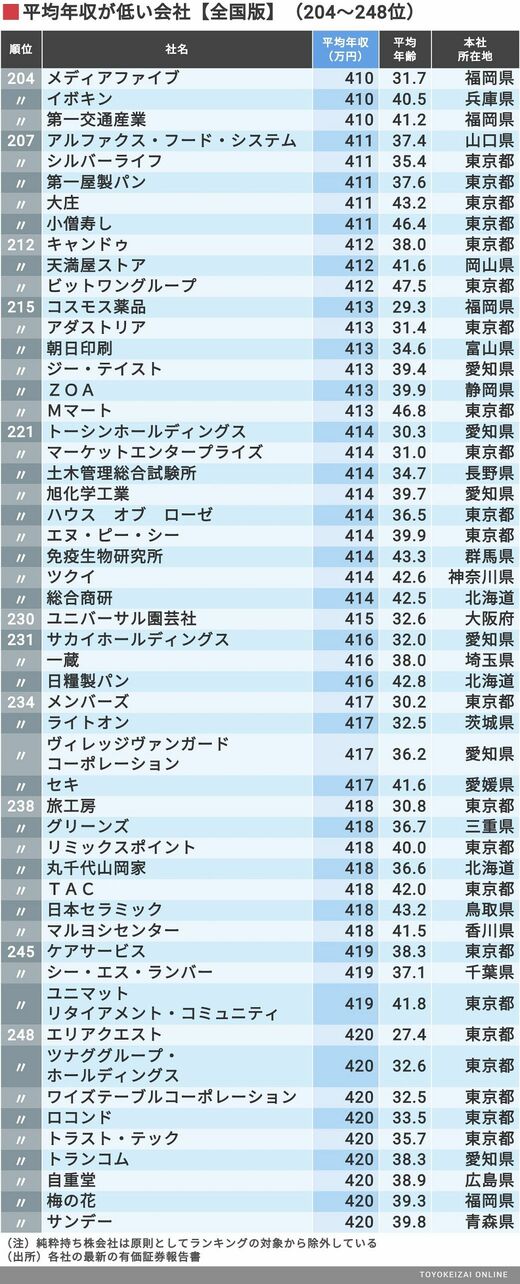 平均年収が低い会社【全国版】（204～248位）

| 順位 | 社名 | 平均年収（万円） | 平均年齢 | 本社所在地 |
|---|---|---|---|---|
| 204 | メディアファイブ | 410 | 31.7 | 福岡県 |
| 〃 | イボキン | 410 | 40.5 | 兵庫県 |
| 〃 | 第一交通産業 | 410 | 41.2 | 福岡県 |
| 207 | アルファクス・フード・システム | 411 | 37.4 | 山口県 |
| 〃 | シルバーライフ | 411 | 35.4 | 東京都 |
| 〃 | 第一屋製パン | 411 | 37.6 | 東京都 |
| 〃 | 大庄 | 411 | 43.2 | 東京都 |
| 〃 | 小僧寿し | 411 | 46.4 | 東京都 |
| 212 | キャンドゥ | 412 | 38.0 | 東京都 |
| 〃 | 天満屋ストア | 412 | 41.6 | 岡山県 |
| 〃 | ビットワングループ | 412 | 47.5 | 東京都 |
| 215 | コスモス薬品 | 413 | 29.3 | 福岡県 |
| 〃 | アダストリア | 413 | 31.4 | 東京都 |
| 〃 | 朝日印刷 | 413 | 34.6 | 富山県 |
| 〃 | ジー・テイスト | 413 | 39.4 | 愛知県 |
| 〃 | ZOA | 413 | 39.9 | 静岡県 |
| 〃 | Mマート | 413 | 46.8 | 東京都 |
| 221 | トーシンホールディングス | 414 | 30.3 | 愛知県 |
| 〃 | マーケットエンタープライズ | 414 | 31.0 | 東京都 |
| 〃 | 土木管理総合試験所 | 414 | 34.7 | 長野県 |
| 〃 | 旭化学工業 | 414 | 39.7 | 愛知県 |
| 〃 | ハウス　オブ　ローゼ | 414 | 36.5 | 東京都 |
| 〃 | エヌ・ピー・シー | 414 | 39.9 | 東京都 |
| 〃 | 免疫生物研究所 | 414 | 43.3 | 群馬県 |
| 〃 | ツクイ | 414 | 42.6 | 神奈川県 |
| 〃 | 総合商研 | 414 | 42.5 | 北海道 |
| 230 | ユニバーサル園芸社 | 415 | 32.6 | 大阪府 |
| 231 | サカイホールディングス | 416 | 32.0 | 愛知県 |
| 〃 | 一蔵 | 416 | 38.0 | 埼玉県 |
| 〃 | 日糧製パン | 416 | 42.8 | 北海道 |
| 234 | メンバーズ | 417 | 30.2 | 東京都 |
| 〃 | ライトオン | 417 | 32.5 | 茨城県 |
| 〃 | ヴィレッジヴァンガードコーポレーション | 417 | 36.2 | 愛知県 |
| 〃 | セキ | 417 | 41.6 | 愛媛県 |
| 238 | 旅工房 | 418 | 30.8 | 東京都 |
| 〃 | グリーンズ | 418 | 36.7 | 三重県 |
| 〃 | リミックスポイント | 418 | 40.0 | 東京都 |
| 〃 | 丸千代山岡家 | 418 | 36.6 | 北海道 |
| 〃 | TAC | 418 | 42.0 | 東京都 |
| 〃 | 日本セラミック | 418 | 43.2 | 鳥取県 |
| 〃 | マルヨシセンター | 418 | 41.5 | 香川県 |
| 245 | ケアサービス | 419 | 38.3 | 東京都 |
| 〃 | シー・エス・ランバー | 419 | 37.1 | 千葉県 |
| 〃 | ユニマットリタイアメント・コミュニティ | 419 | 41.8 | 東京都 |
| 248 | エリアクエスト | 420 | 27.4 | 東京都 |
| 〃 | ツナググループ・ホールディングス | 420 | 32.6 | 東京都 |
| 〃 | ワイズテーブルコーポレーション | 420 | 32.5 | 東京都 |
| 〃 | ロコンド | 420 | 33.5 | 東京都 |
| 〃 | トラスト・テック | 420 | 35.7 | 東京都 |
| 〃 | トランコム | 420 | 38.3 | 愛知県 |
| 〃 | 自重堂 | 420 | 38.9 | 広島県 |
| 〃 | 梅の花 | 420 | 39.3 | 福岡県 |
| 〃 | サンデー | 420 | 39.8 | 青森県 |

（注）純粋持ち株会社は原則としてランキングの対象から除外している
（出所）各社の最新の有価証券報告書

TOYOKEIZAI ONLINE